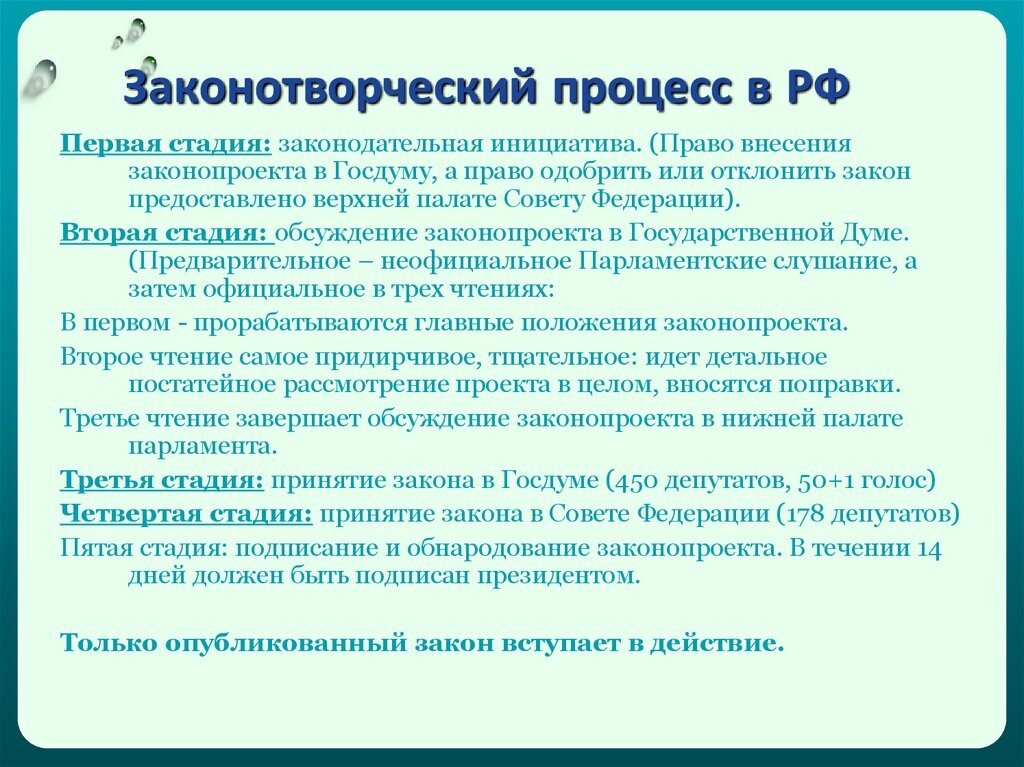 Законотворческий процесс в РФ

Первая стадия: законодательная инициатива. (Право внесения законопроекта в Госдуму, а право одобрить или отклонить закон предоставлено верхней палате Совету Федерации).

Вторая стадия: обсуждение законопроекта в Государственной Думе. (Предварительное – неофициальное Парламентские слушание, а затем официальное в трех чтениях:

В первом - прорабатываются главные положения законопроекта.

Второе чтение самое придирчивое, тщательное: идет детальное постатейное рассмотрение проекта в целом, вносятся поправки.

Третье чтение завершает обсуждение законопроекта в нижней палате парламента.

Третья стадия: принятие закона в Госдуме (450 депутатов, 50+1 голос)

Четвертая стадия: принятие закона в Совете Федерации (178 депутатов)

Пятая стадия: подписание и обнародование законопроекта. В течении 14 дней должен быть подписан президентом.

Только опубликованный закон вступает в действие.